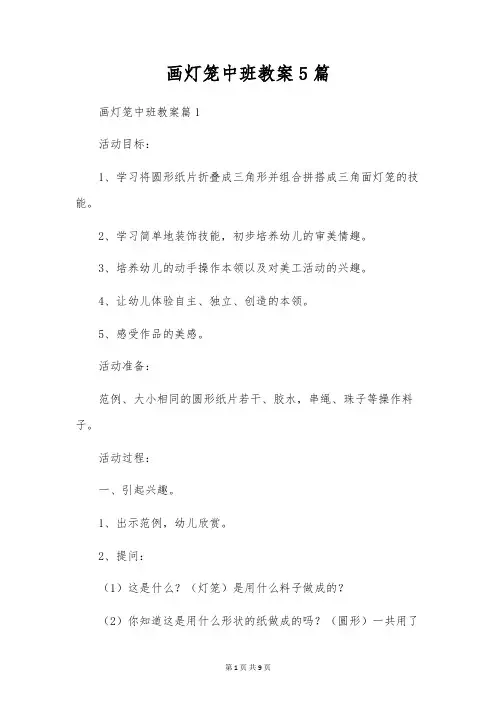 画灯笼中班教案5篇

画灯笼中班教案篇1

活动目标：

1、学习将圆形纸片折叠成三角形并组合拼搭成三角面灯笼的技能。

2、学习简单地装饰技能，初步培养幼儿的审美情趣。

3、培养幼儿的动手操作本领以及对美工活动的兴趣。

4、让幼儿体验自主、独立、创造的本领。

5、感受作品的美感。

活动准备：

范例、大小相同的圆形纸片若干、胶水，串绳、珠子等操作料子。

活动过程：

一、引起兴趣。

1、出示范例，幼儿欣赏。

2、提问：

（1）这是什么？（灯笼）是用什么料子做成的？

（2）你知道这是用什么形状的纸做成的吗？（圆形）一共用了

第1页 共9页